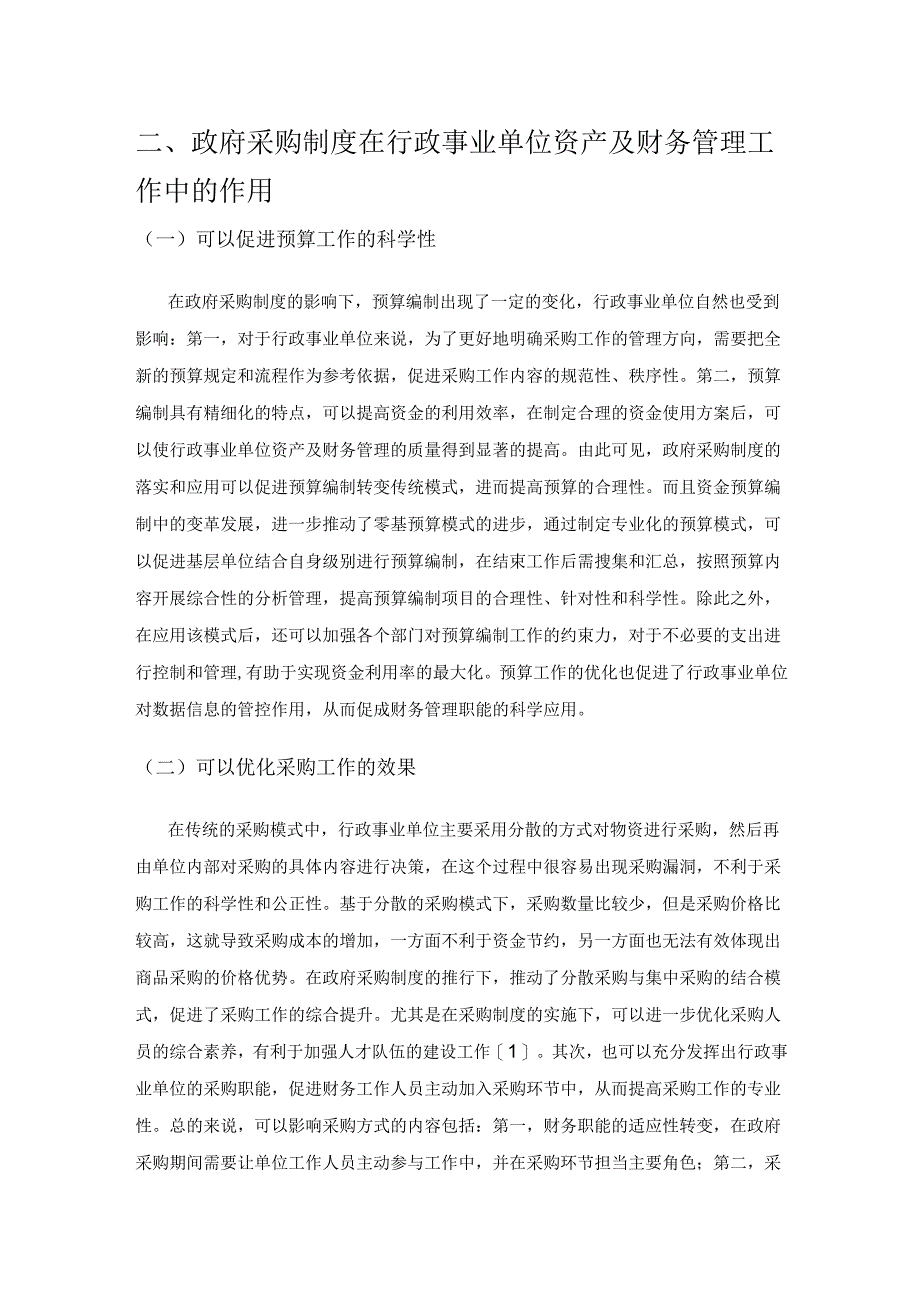 二、政府采购制度在行政事业单位资产及财务管理工作中的作用

（一）可以促进预算工作的科学性

在政府采购制度的影响下，预算编制出现了一定的变化，行政事业单位自然也受到影响：第一，对于行政事业单位来说，为了更好地明确采购工作的管理方向，需要把全新的预算规定和流程作为参考依据，促进采购工作内容的规范性、秩序性。第二，预算编制具有精细化的特点，可以提高资金的利用效率，在制定合理的资金使用方案后，可以使行政事业单位资产及财务管理的质量得到显著的提高。由此可见，政府采购制度的落实和应用可以促进预算编制转变传统模式，进而提高预算的合理性。而且资金预算编制中的变革发展，进一步推动了零基预算模式的进步，通过制定专业化的预算模式，可以促进基层单位结合自身级别进行预算编制，在结束工作后需搜集和汇总，按照预算内容开展综合性的分析管理，提高预算编制项目的合理性、针对性和科学性。除此之外，在应用该模式后，还可以加强各个部门对预算编制工作的约束力，对于不必要的支出进行控制和管理，有助于实现资金利用率的最大化。预算工作的优化也促进了行政事业单位对数据信息的管控作用，从而促成财务管理职能的科学应用。

（二）可以优化采购工作的效果

在传统的采购模式中，行政事业单位主要采用分散的方式对物资进行采购，然后再由单位内部对采购的具体内容进行决策，在这个过程中很容易出现采购漏洞，不利于采购工作的科学性和公正性。基于分散的采购模式下，采购数量比较少，但是采购价格比较高，这就导致采购成本的增加，一方面不利于资金节约，另一方面也无法有效体现出商品采购的价格优势。在政府采购制度的推行下，推动了分散采购与集中采购的结合模式，促进了采购工作的综合提升。尤其是在采购制度的实施下，可以进一步优化采购人员的综合素养，有利于加强人才队伍的建设工作〔1〕。其次，也可以充分发挥出行政事业单位的采购职能，促进财务工作人员主动加入采购环节中，从而提高采购工作的专业性。总的来说，可以影响采购方式的内容包括：第一，财务职能的适应性转变，在政府采购期间需要让单位工作人员主动参与工作中，并在采购环节担当主要角色；第二，采